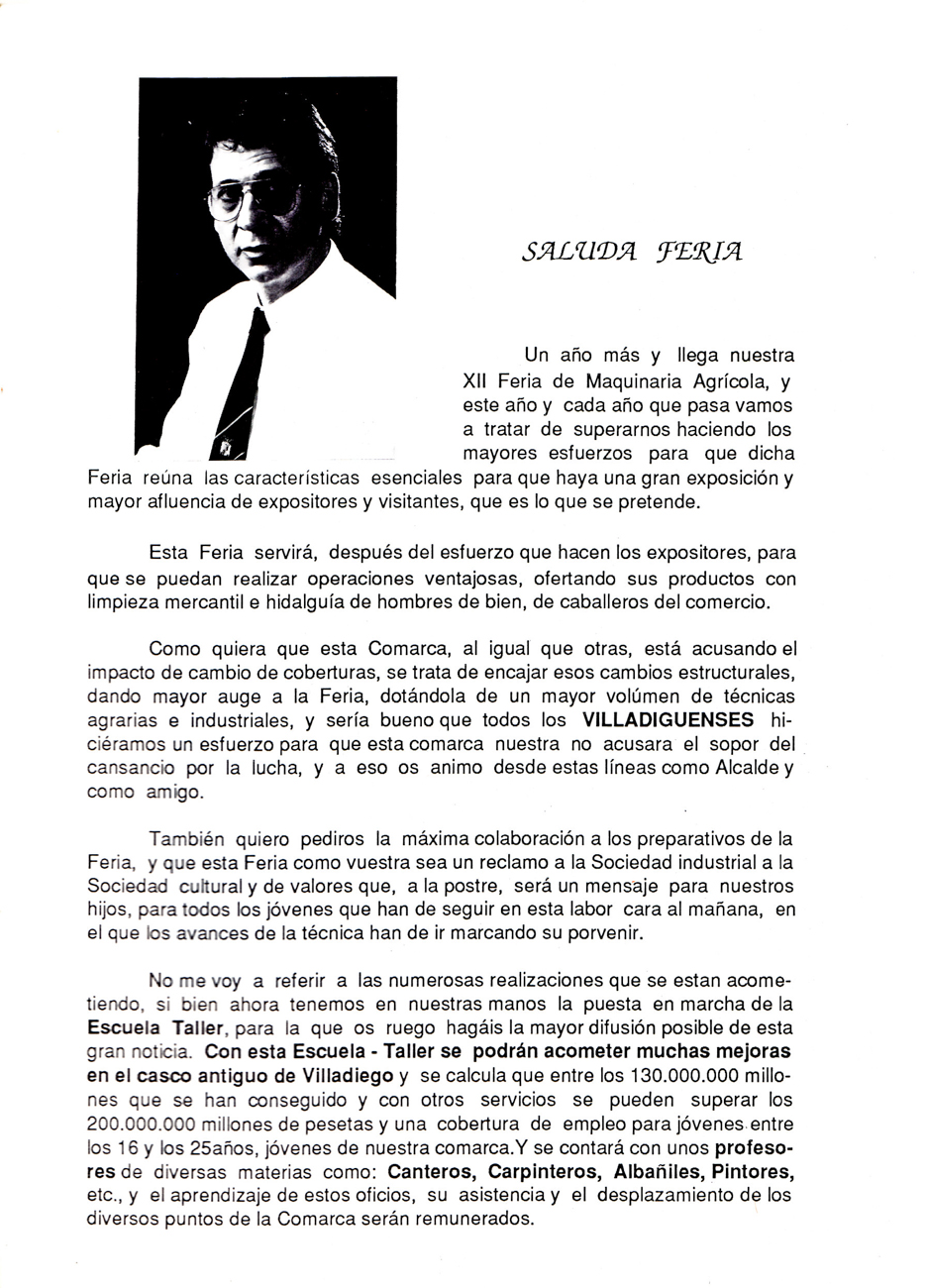 SALUDA FERIA

Un año más y llega nuestra XII Feria de Maquinaria Agrícola, y este año y cada año que pasa vamos a tratar de superarnos haciendo los mayores esfuerzos para que dicha Feria reúna las características esenciales para que haya una gran exposición y mayor afluencia de expositores y visitantes, que es lo que se pretende.

Esta Feria servirá, después del esfuerzo que hacen los expositores, para que se puedan realizar operaciones ventajosas, ofertando sus productos con limpieza mercantil e hidalguía de hombres de bien, de caballeros del comercio.

Como quiera que esta Comarca, al igual que otras, está acusando el impacto de cambio de coberturas, se trata de encajar esos cambios estructurales, dando mayor auge a la Feria, dotándola de un mayor volúmen de técnicas agrarias e industriales, y sería bueno que todos los VILLADIGUENSES hiciéramos un esfuerzo para que esta comarca nuestra no acusara el sopor del cansancio por la lucha, y a eso os animo desde estas líneas como Alcalde y como amigo.

También quiero pediros la máxima colaboración a los preparativos de la Feria, y que esta Feria como vuestra sea un reclamo a la Sociedad industrial a la Sociedad cultural y de valores que, a la postre, será un mensaje para nuestros hijos, para todos los jóvenes que han de seguir en esta labor cara al mañana, en el que los avances de la técnica han de ir marcando su porvenir.

No me voy a referir a las numerosas realizaciones que se estan acometiendo, si bien ahora tenemos en nuestras manos la puesta en marcha de la Escuela Taller, para la que os ruego hagáis la mayor difusión posible de esta gran noticia. Con esta Escuela - Taller se podrán acometer muchas mejoras en el casco antiguo de Villadiego y se calcula que entre los 130.000.000 millones que se han conseguido y con otros servicios se pueden superar los 200.000.000 millones de pesetas y una cobertura de empleo para jóvenes entre los 16 y los 25años, jóvenes de nuestra comarca.Y se contará con unos profesores de diversas materias como: Canteros, Carpinteros, Albañiles, Pintores, etc., y el aprendizaje de estos oficios, su asistencia y el desplazamiento de los diversos puntos de la Comarca serán remunerados.